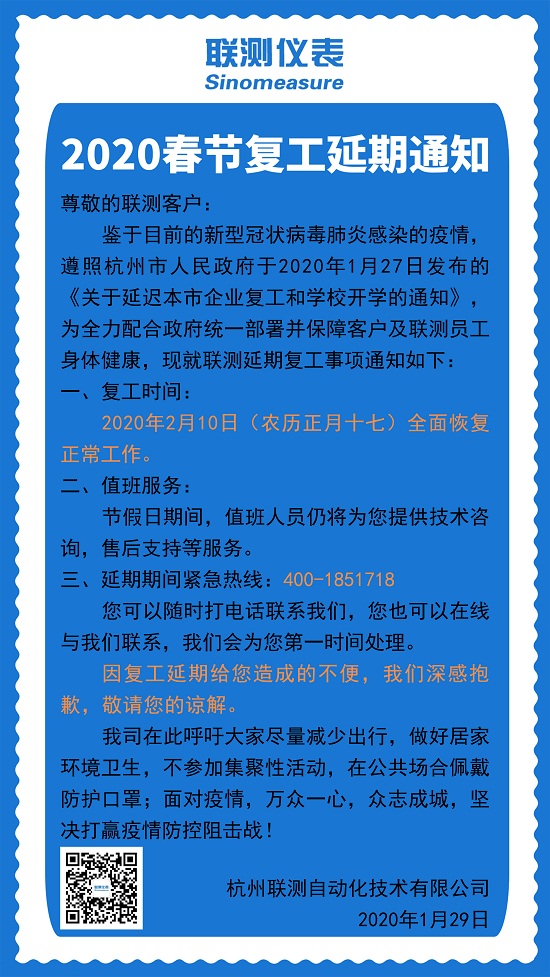 联测仪表
Sinomeasure

2020春节复工延期通知

尊敬的联测客户：

鉴于目前的新型冠状病毒肺炎感染的疫情，遵照杭州市人民政府于2020年1月27日发布的《关于延迟本市企业复工和学校开学的通知》，为全力配合政府统一部署并保障客户及联测员工身体健康，现就联测延期复工事项通知如下：

一、复工时间：

2020年2月10日（农历正月十七）全面恢复正常工作。

二、值班服务：

节假日期间，值班人员仍将为您提供技术咨询，售后支持等服务。

三、延期期间紧急热线：400-1851718

您可以随时打电话联系我们，您也可以在线与我们联系，我们会为您第一时间处理。

因复工延期给您造成的不便，我们深感抱歉，敬请您的谅解。

我司在此呼吁大家尽量减少出行，做好居家环境卫生，不参加集聚性活动，在公共场合佩戴防护口罩；面对疫情，万众一心，众志成城，坚决打赢疫情防控阻击战！

杭州联测自动化技术有限公司
2020年1月29日